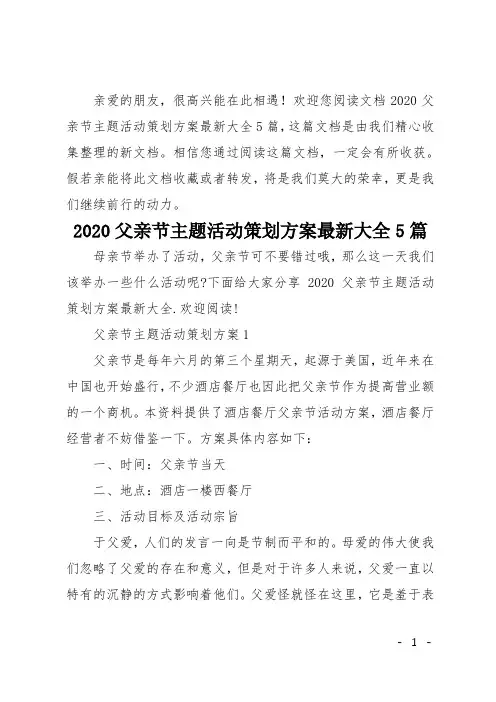 亲爱的朋友，很高兴能在此相遇！欢迎您阅读文档 2020 父亲节主题活动策划方案最新大全 5 篇，这篇文档是由我们精心收集整理的新文档。相信您通过阅读这篇文档，一定会有所收获。假若亲能将此文档收藏或者转发，将是我们莫大的荣幸，更是我们继续前行的动力。

2020 父亲节主题活动策划方案最新大全 5 篇

母亲节举办了活动，父亲节可不要错过哦，那么这一天我们该举办一些什么活动呢?下面给大家分享 2020 父亲节主题活动策划方案最新大全.欢迎阅读!

父亲节主题活动策划方案 1

父亲节是每年六月的第三个星期天，起源于美国，近年来在中国也开始盛行，不少酒店餐厅也因此把父亲节作为提高营业额的一个商机。本资料提供了酒店餐厅父亲节活动方案，酒店餐厅经营者不妨借鉴一下。方案具体内容如下：

一、时间：父亲节当天

二、地点：酒店一楼西餐厅

三、活动目标及活动宗旨

于父爱，人们的发言一向是节制而平和的。母爱的伟大使我们忽略了父爱的存在和意义，但是对于许多人来说，父爱一直以特有的沉静的方式影响着他们。父爱怪就怪在这里，它是羞于表

- 1 -